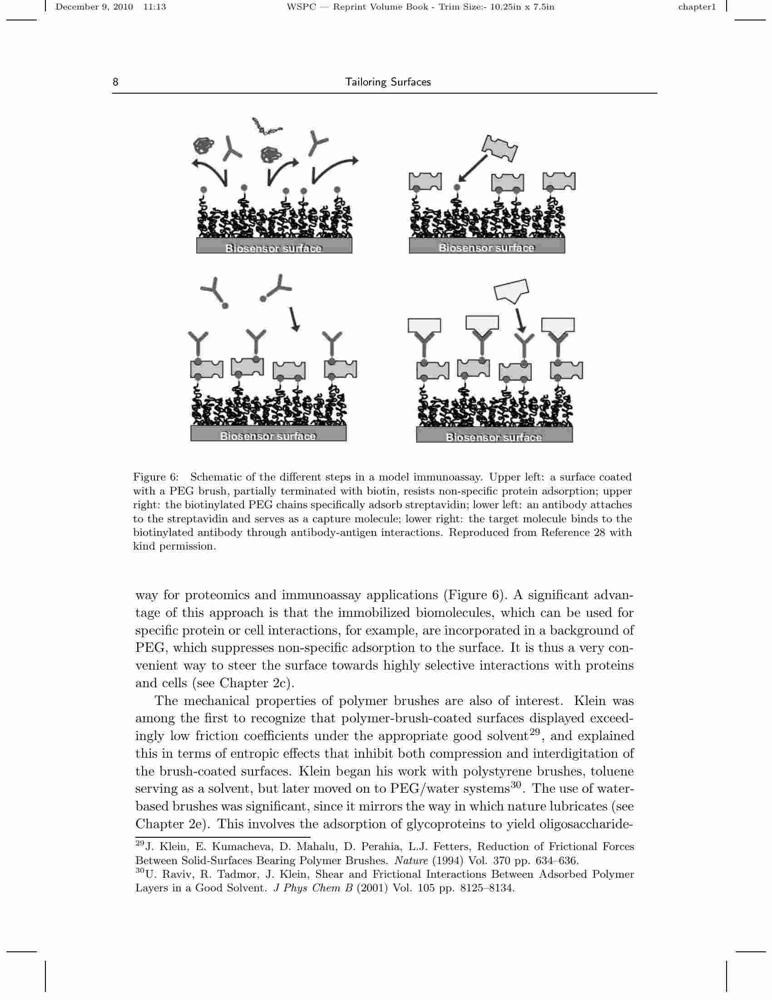 December 9, 2010 11:13 WSPC — Reprint Volume Book - Trim Size:- 10.25in x 7.5in chapter1

8 Tailoring Surfaces

Biosensor surface

Biosensor surface

Biosensor surface

Biosensor surface

Figure 6: Schematic of the different steps in a model immunoassay. Upper left: a surface coated with a PEG brush, partially terminated with biotin, resists non-specific protein adsorption; upper right: the biotinylated PEG chains specifically adsorb streptavidin; lower left: an antibody attaches to the streptavidin and serves as a capture molecule; lower right: the target molecule binds to the biotinylated antibody through antibody-antigen interactions. Reproduced from Reference 28 with kind permission.

way for proteomics and immunoassay applications (Figure 6). A significant advantage of this approach is that the immobilized biomolecules, which can be used for specific protein or cell interactions, for example, are incorporated in a background of PEG, which suppresses non-specific adsorption to the surface. It is thus a very convenient way to steer the surface towards highly selective interactions with proteins and cells (see Chapter 2c).

The mechanical properties of polymer brushes are also of interest. Klein was among the first to recognize that polymer-brush-coated surfaces displayed exceedingly low friction coefficients under the appropriate good solvent$^{29}$, and explained this in terms of entropic effects that inhibit both compression and interdigitation of the brush-coated surfaces. Klein began his work with polystyrene brushes, toluene serving as a solvent, but later moved on to PEG/water systems$^{30}$. The use of water-based brushes was significant, since it mirrors the way in which nature lubricates (see Chapter 2e). This involves the adsorption of glycoproteins to yield oligosaccharide-

$^{29}$J. Klein, E. Kumacheva, D. Mahalu, D. Perahia, L.J. Fetters, Reduction of Frictional Forces Between Solid-Surfaces Bearing Polymer Brushes. Nature (1994) Vol. 370 pp. 634–636.
$^{30}$U. Raviv, R. Tadmor, J. Klein, Shear and Frictional Interactions Between Adsorbed Polymer Layers in a Good Solvent. J Phys Chem B (2001) Vol. 105 pp. 8125–8134.